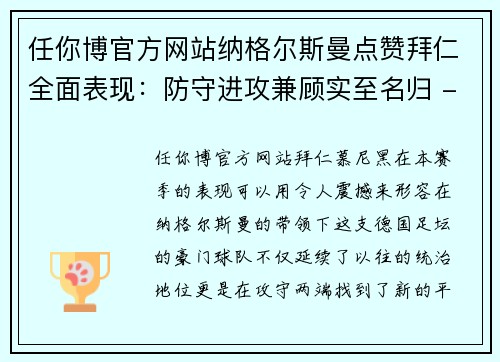 任你博官方网站纳格尔斯曼点赞拜仁全面表现：防守进攻兼顾实至名归 -

任你博官方网站拜仁慕尼黑在本赛季的表现可以用令人震撼来形容在纳格尔斯曼的带领下这支德国足坛的豪门球队不仅延续了以往的统治地位更是在攻守两端找到了新的平